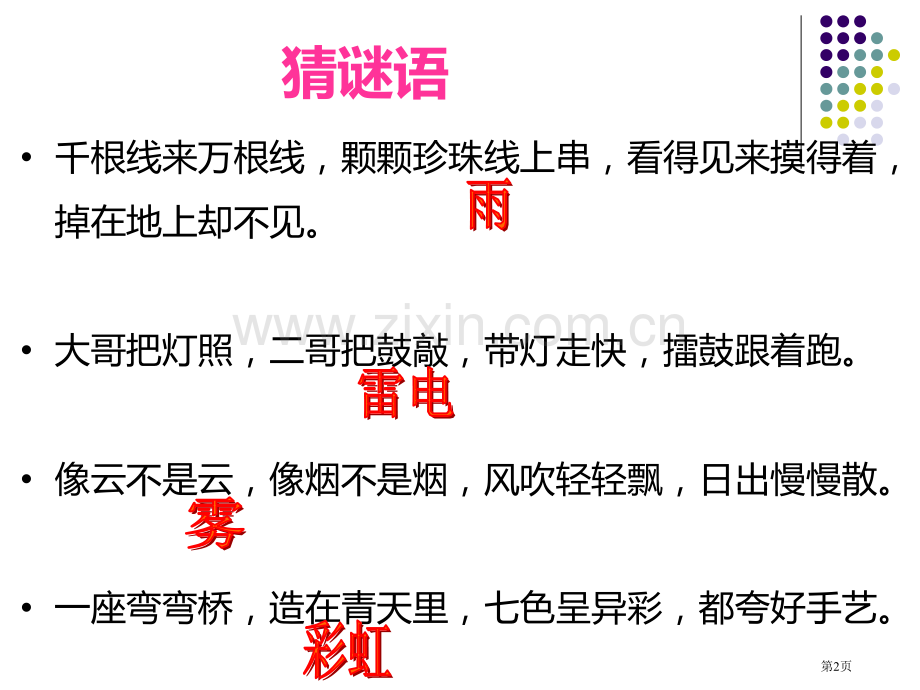 猜谜语

• 千根线来万根线，颗颗珍珠线上串，看得见来摸得着，掉在地上却不见。

雨

www.zixin.com.cn

• 大哥把灯照，二哥把鼓敲，带灯走快，擂鼓跟着跑。

雷电

• 像云不是云，像烟不是烟，风吹轻轻飘，日出慢慢散。

雾

• 一座弯弯桥，造在青天里，七色呈异彩，都夸好手艺。

彩虹

第2页